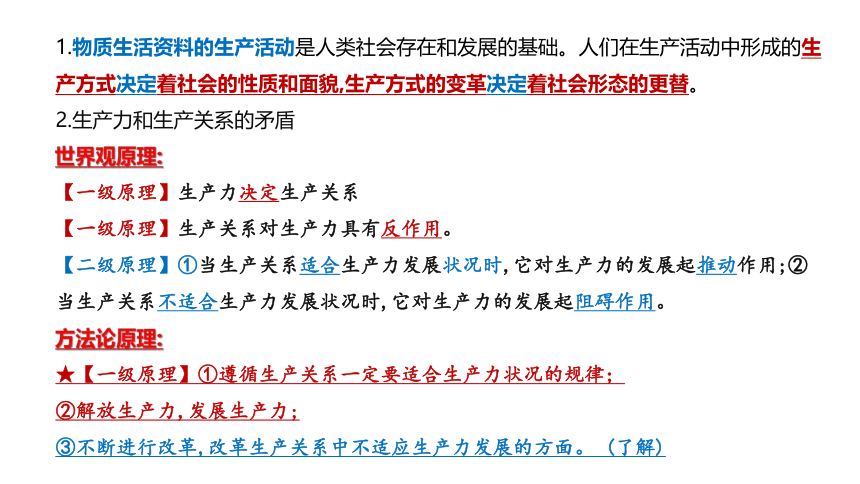 1.物质生活资料的生产活动是人类社会存在和发展的基础。人们在生产活动中形成的生产方式决定着社会的性质和面貌,生产方式的变革决定着社会形态的更替。

2.生产力和生产关系的矛盾

世界观原理:

【一级原理】生产力决定生产关系

【一级原理】生产关系对生产力具有反作用。

【二级原理】①当生产关系适合生产力发展状况时,它对生产力的发展起推动作用;②当生产关系不适合生产力发展状况时,它对生产力的发展起阻碍作用。

方法论原理:

★【一级原理】①遵循生产关系一定要适合生产力状况的规律;

②解放生产力,发展生产力;

③不断进行改革,改革生产关系中不适应生产力发展的方面。(了解)